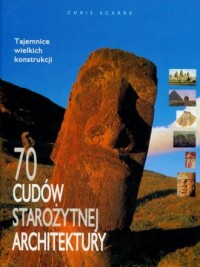 CHRIS SCARRE

Tajemnice wielkich konstrukcji

70 CUDÓW STAROŻYTNEJ ARCHITEKTURY